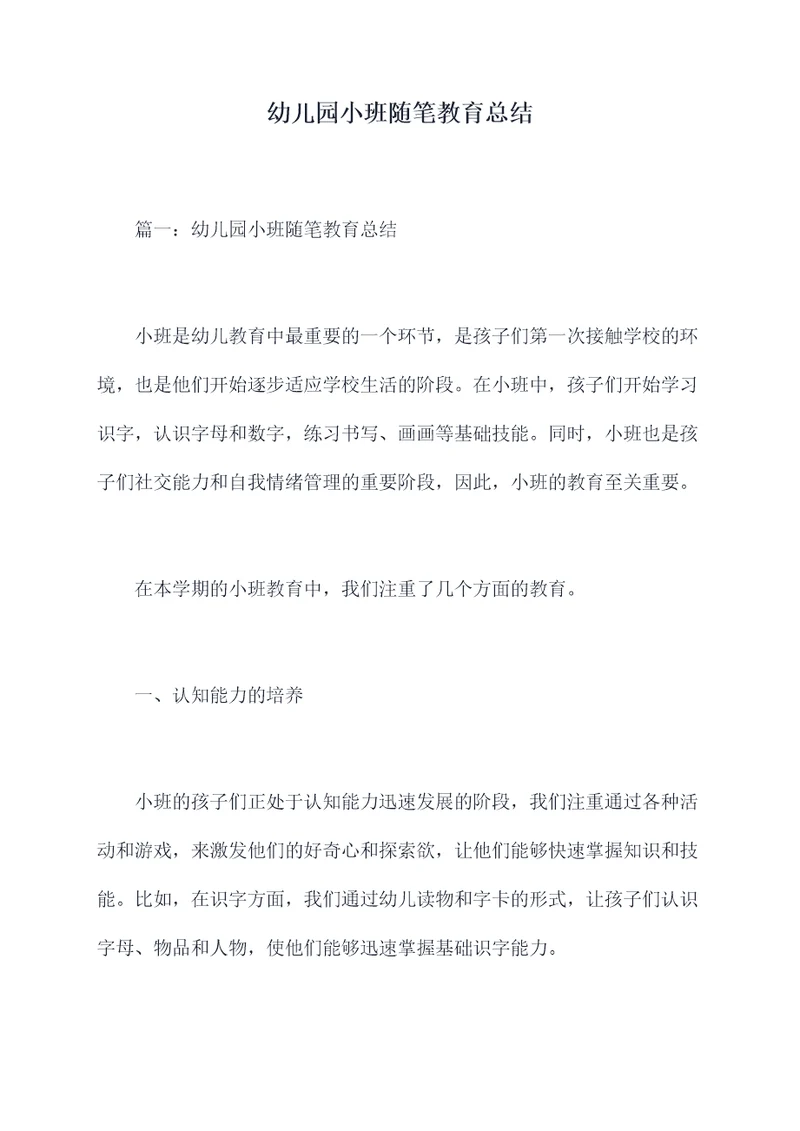 幼儿园小班随笔教育总结

篇一：幼儿园小班随笔教育总结

小班是幼儿教育中最重要的一个环节，是孩子们第一次接触学校的环境，也是他们开始逐步适应学校生活的阶段。在小班中，孩子们开始学习识字，认识字母和数字，练习书写、画画等基础技能。同时，小班也是孩子们社交能力和自我情绪管理的重要阶段，因此，小班的教育至关重要。

在本学期的小班教育中，我们注重了几个方面的教育。

一、认知能力的培养

小班的孩子们正处于认知能力迅速发展的阶段，我们注重通过各种活动和游戏，来激发他们的好奇心和探索欲，让他们能够快速掌握知识和技能。比如，在识字方面，我们通过幼儿读物和字卡的形式，让孩子们认识字母、物品和人物，使他们能够迅速掌握基础识字能力。